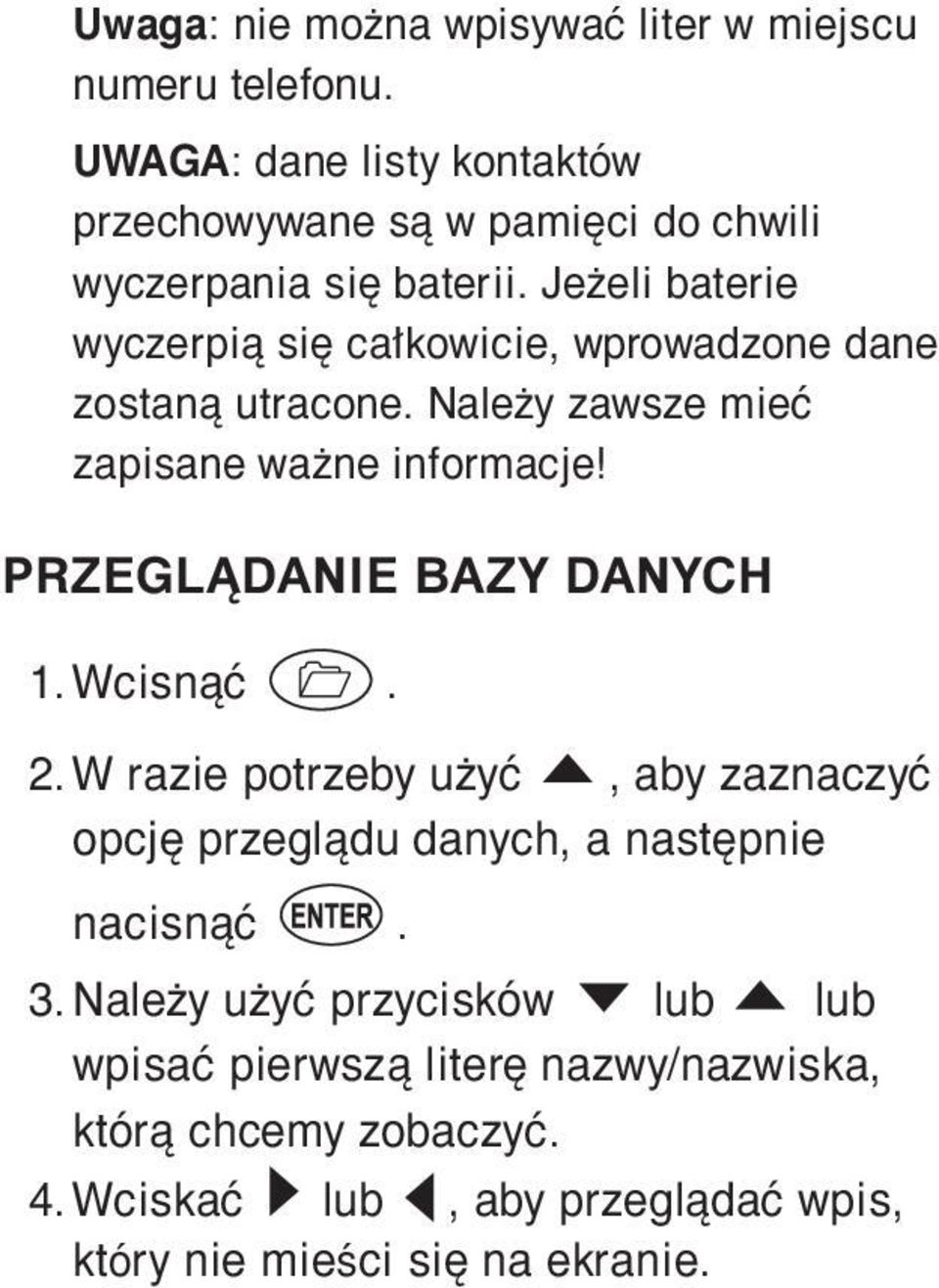 Uwaga: nie można wpisywać liter w miejscu numeru telefonu.

UWAGA: dane listy kontaktów przechowywane są w pamięci do chwili wyczerpania się baterii. Jeżeli baterie wyczerpią się całkowicie, wprowadzone dane zostaną utracone. Należy zawsze mieć zapisane ważne informacje!

PRZEGLĄDANIE BAZY DANYCH

1. Wcisnąć .

2. W razie potrzeby użyć ▲, aby zaznaczyć opcję przeglądu danych, a następnie nacisnąć ENTER.

3. Należy użyć przycisków ▼ lub ▲ lub wpisać pierwszą literę nazwy/nazwiska, którą chcemy zobaczyć.

4. Wciskać ▶ lub ◀, aby przeglądać wpis, który nie mieści się na ekranie.